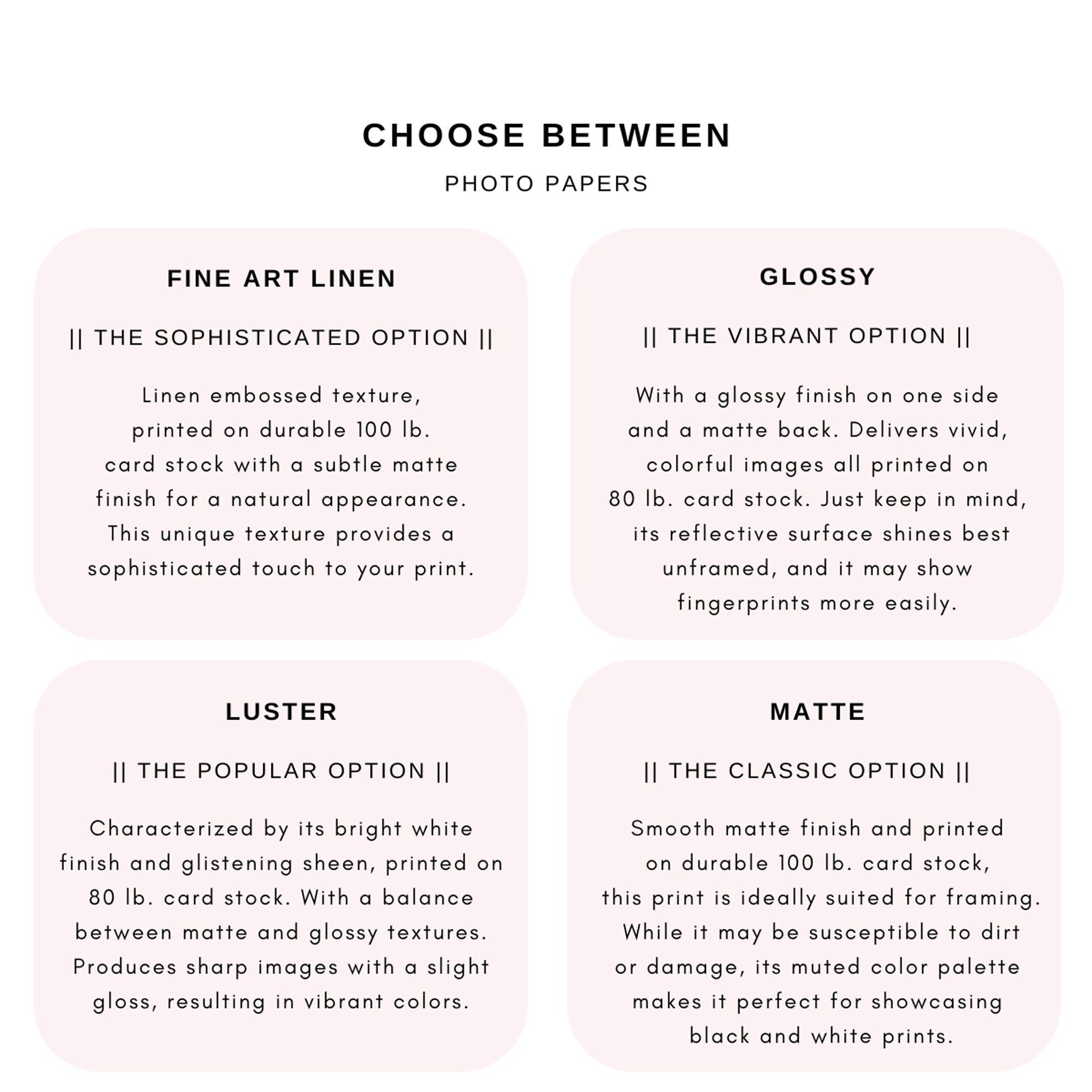 CHOOSE BETWEEN

PHOTO PAPERS

FINE ART LINEN

|| THE SOPHISTICATED OPTION ||

Linen embossed texture, printed on durable 100 lb. card stock with a subtle matte finish for a natural appearance. This unique texture provides a sophisticated touch to your print.

GLOSSY

|| THE VIBRANT OPTION ||

With a glossy finish on one side and a matte back. Delivers vivid, colorful images all printed on 80 lb. card stock. Just keep in mind, its reflective surface shines best unframed, and it may show fingerprints more easily.

LUSTER

|| THE POPULAR OPTION ||

Characterized by its bright white finish and glistening sheen, printed on 80 lb. card stock. With a balance between matte and glossy textures. Produces sharp images with a slight gloss, resulting in vibrant colors.

MATTE

|| THE CLASSIC OPTION ||

Smooth matte finish and printed on durable 100 lb. card stock, this print is ideally suited for framing. While it may be susceptible to dirt or damage, its muted color palette makes it perfect for showcasing black and white prints.